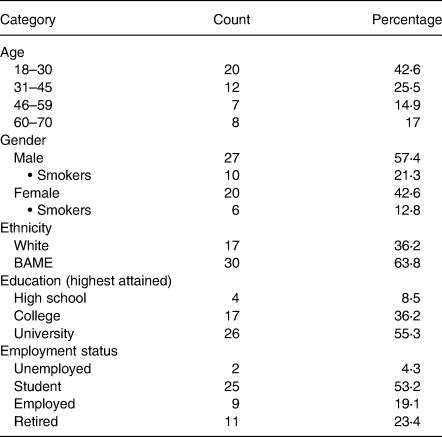 | Category | Count | Percentage |
|---|---|---|
| Age | | |
| 18–30 | 20 | 42·6 |
| 31–45 | 12 | 25·5 |
| 46–59 | 7 | 14·9 |
| 60–70 | 8 | 17 |
| Gender | | |
| Male | 27 | 57·4 |
| • Smokers | 10 | 21·3 |
| Female | 20 | 42·6 |
| • Smokers | 6 | 12·8 |
| Ethnicity | | |
| White | 17 | 36·2 |
| BAME | 30 | 63·8 |
| Education (highest attained) | | |
| High school | 4 | 8·5 |
| College | 17 | 36·2 |
| University | 26 | 55·3 |
| Employment status | | |
| Unemployed | 2 | 4·3 |
| Student | 25 | 53·2 |
| Employed | 9 | 19·1 |
| Retired | 11 | 23·4 |